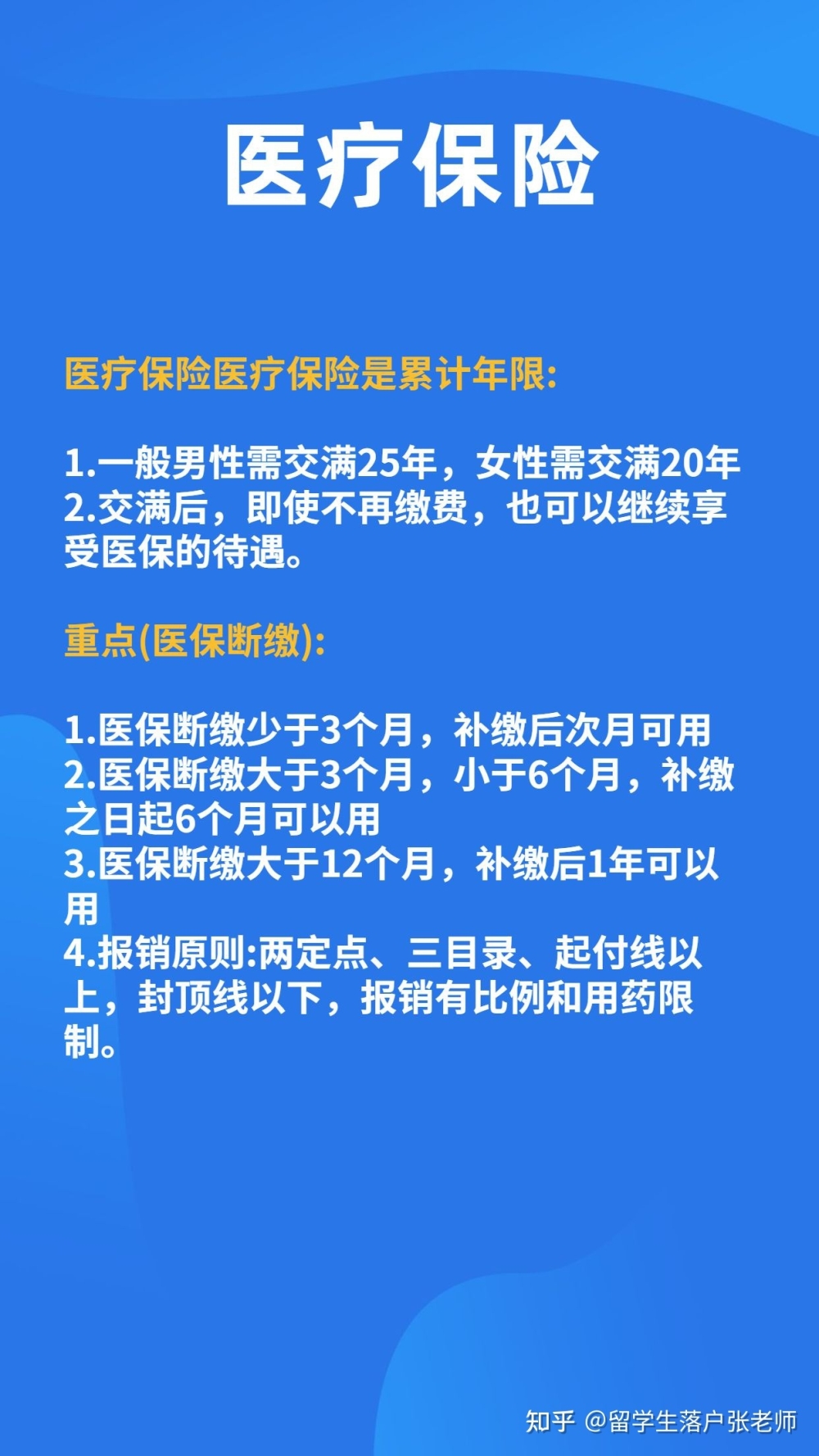 医疗保险

医疗保险医疗保险是累计年限:

1.一般男性需交满25年，女性需交满20年
2.交满后，即使不再缴费，也可以继续享受医保的待遇。

重点(医保断缴):

1.医保断缴少于3个月，补缴后次月可用
2.医保断缴大于3个月，小于6个月，补缴之日起6个月可以用
3.医保断缴大于12个月，补缴后1年可以用
4.报销原则:两定点、三目录、起付线以上，封顶线以下，报销有比例和用药限制。

知乎 @留学生落户张老师